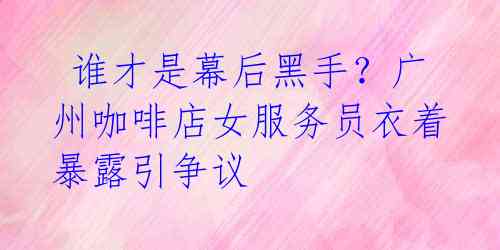 谁才是幕后黑手？广州咖啡店女服务员衣着暴露引争议